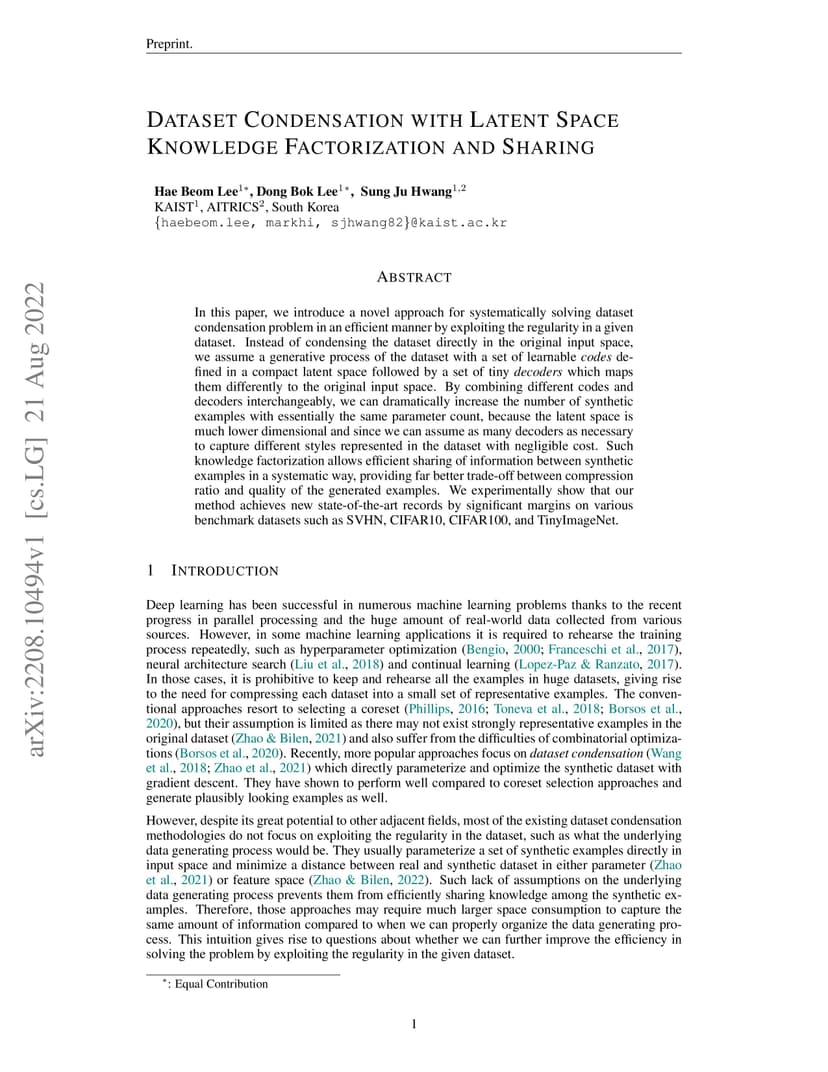 Preprint.

DATASET CONDENSATION WITH LATENT SPACE KNOWLEDGE FACTORIZATION AND SHARING

Hae Beom Lee$^{1*}$, Dong Bok Lee$^{1*}$, Sung Ju Hwang$^{1,2}$
KAIST$^1$, AITRICS$^2$, South Korea
{haebeom.lee, markhi, sjhwang82}@kaist.ac.kr

arXiv:2208.10494v1 [cs.LG] 21 Aug 2022

ABSTRACT

In this paper, we introduce a novel approach for systematically solving dataset condensation problem in an efficient manner by exploiting the regularity in a given dataset. Instead of condensing the dataset directly in the original input space, we assume a generative process of the dataset with a set of learnable codes defined in a compact latent space followed by a set of tiny decoders which maps them differently to the original input space. By combining different codes and decoders interchangeably, we can dramatically increase the number of synthetic examples with essentially the same parameter count, because the latent space is much lower dimensional and since we can assume as many decoders as necessary to capture different styles represented in the dataset with negligible cost. Such knowledge factorization allows efficient sharing of information between synthetic examples in a systematic way, providing far better trade-off between compression ratio and quality of the generated examples. We experimentally show that our method achieves new state-of-the-art records by significant margins on various benchmark datasets such as SVHN, CIFAR10, CIFAR100, and TinyImageNet.

1 INTRODUCTION

Deep learning has been successful in numerous machine learning problems thanks to the recent progress in parallel processing and the huge amount of real-world data collected from various sources. However, in some machine learning applications it is required to rehearse the training process repeatedly, such as hyperparameter optimization (Bengio, 2000; Franceschi et al., 2017), neural architecture search (Liu et al., 2018) and continual learning (Lopez-Paz & Ranzato, 2017). In those cases, it is prohibitive to keep and rehearse all the examples in huge datasets, giving rise to the need for compressing each dataset into a small set of representative examples. The conventional approaches resort to selecting a coreset (Phillips, 2016; Toneva et al., 2018; Borsos et al., 2020), but their assumption is limited as there may not exist strongly representative examples in the original dataset (Zhao & Bilen, 2021) and also suffer from the difficulties of combinatorial optimizations (Borsos et al., 2020). Recently, more popular approaches focus on dataset condensation (Wang et al., 2018; Zhao et al., 2021) which directly parameterize and optimize the synthetic dataset with gradient descent. They have shown to perform well compared to coreset selection approaches and generate plausibly looking examples as well.

However, despite its great potential to other adjacent fields, most of the existing dataset condensation methodologies do not focus on exploiting the regularity in the dataset, such as what the underlying data generating process would be. They usually parameterize a set of synthetic examples directly in input space and minimize a distance between real and synthetic dataset in either parameter (Zhao et al., 2021) or feature space (Zhao & Bilen, 2022). Such lack of assumptions on the underlying data generating process prevents them from efficiently sharing knowledge among the synthetic examples. Therefore, those approaches may require much larger space consumption to capture the same amount of information compared to when we can properly organize the data generating process. This intuition gives rise to questions about whether we can further improve the efficiency in solving the problem by exploiting the regularity in the given dataset.

$^*$: Equal Contribution

1